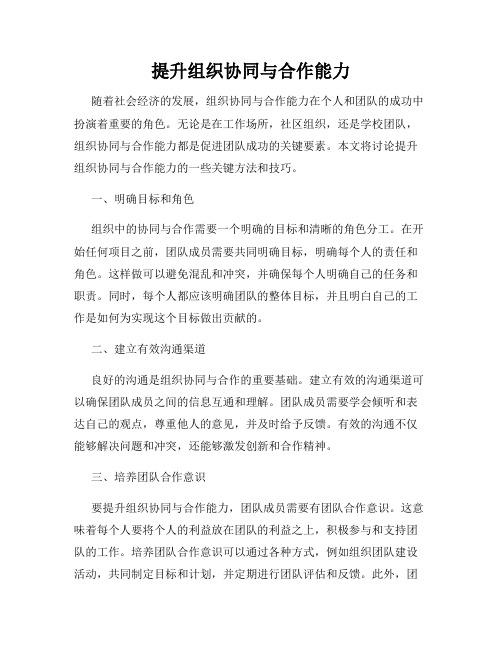 提升组织协同与合作能力

随着社会经济的发展，组织协同与合作能力在个人和团队的成功中扮演着重要的角色。无论是在工作场所，社区组织，还是学校团队，组织协同与合作能力都是促进团队成功的关键要素。本文将讨论提升组织协同与合作能力的一些关键方法和技巧。

一、明确目标和角色

组织中的协同与合作需要一个明确的目标和清晰的角色分工。在开始任何项目之前，团队成员需要共同明确目标，明确每个人的责任和角色。这样做可以避免混乱和冲突，并确保每个人明确自己的任务和职责。同时，每个人都应该明确团队的整体目标，并且明白自己的工作是如何为实现这个目标做出贡献的。

二、建立有效沟通渠道

良好的沟通是组织协同与合作的重要基础。建立有效的沟通渠道可以确保团队成员之间的信息互通和理解。团队成员需要学会倾听和表达自己的观点，尊重他人的意见，并及时给予反馈。有效的沟通不仅能够解决问题和冲突，还能够激发创新和合作精神。

三、培养团队合作意识

要提升组织协同与合作能力，团队成员需要有团队合作意识。这意味着每个人要将个人的利益放在团队的利益之上，积极参与和支持团队的工作。培养团队合作意识可以通过各种方式，例如组织团队建设活动，共同制定目标和计划，并定期进行团队评估和反馈。此外，团